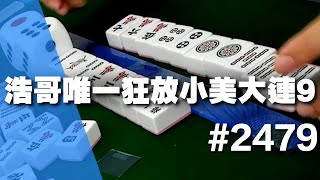 浩哥唯一狂放小美大連9

#2479